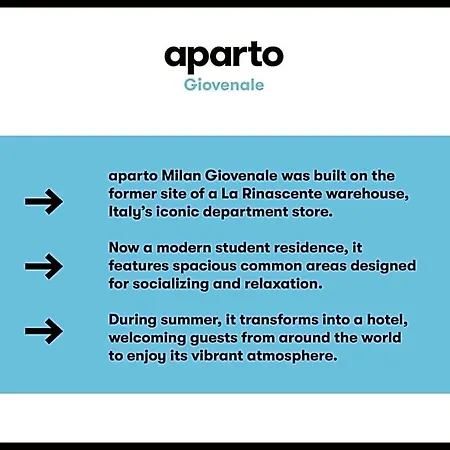 aparto
Giovenale

→ aparto Milan Giovenale was built on the former site of a La Rinascente warehouse, Italy's iconic department store.

→ Now a modern student residence, it features spacious common areas designed for socializing and relaxation.

→ During summer, it transforms into a hotel, welcoming guests from around the world to enjoy its vibrant atmosphere.